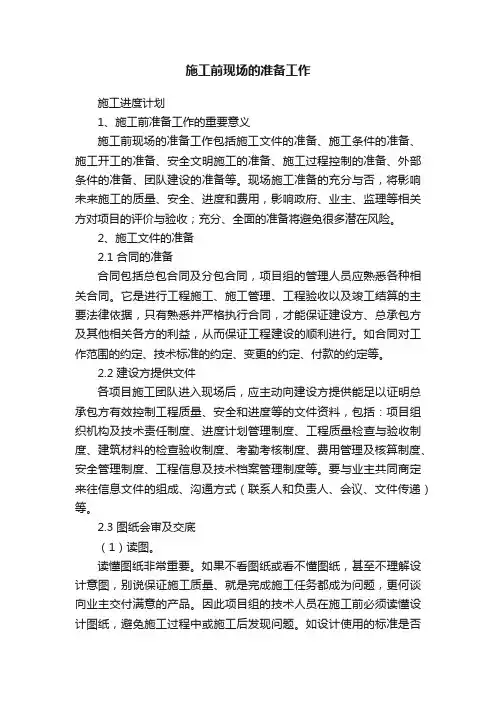 施工前现场的准备工作

施工进度计划

1、施工前准备工作的重要意义

施工前现场的准备工作包括施工文件的准备、施工条件的准备、施工开工的准备、安全文明施工的准备、施工过程控制的准备、外部条件的准备、团队建设的准备等。现场施工准备的充分与否，将影响未来施工的质量、安全、进度和费用，影响政府、业主、监理等相关方对项目的评价与验收；充分、全面的准备将避免很多潜在风险。

2、施工文件的准备

2.1 合同的准备

合同包括总包合同及分包合同，项目组的管理人员应熟悉各种相关合同。它是进行工程施工、施工管理、工程验收以及竣工结算的主要法律依据，只有熟悉并严格执行合同，才能保证建设方、总承包方及其他相关各方的利益，从而保证工程建设的顺利进行。如合同对工作范围的约定、技术标准的约定、变更的约定、付款的约定等。

2.2 建设方提供文件

各项目施工团队进入现场后，应主动向建设方提供能足以证明总承包方有效控制工程质量、安全和进度等的文件资料，包括：项目组织机构及技术责任制度、进度计划管理制度、工程质量检查与验收制度、建筑材料的检查验收制度、考勤考核制度、费用管理及核算制度、安全管理制度、工程信息及技术档案管理制度等。要与业主共同商定来往信息文件的组成、沟通方式（联系人和负责人、会议、文件传递）等。

2.3 图纸会审及交底

（1）读图。

读懂图纸非常重要。如果不看图纸或看不懂图纸，甚至不理解设计意图，别说保证施工质量、就是完成施工任务都成为问题，更何谈向业主交付满意的产品。因此项目组的技术人员在施工前必须读懂设计图纸，避免施工过程中或施工后发现问题。如设计使用的标准是否